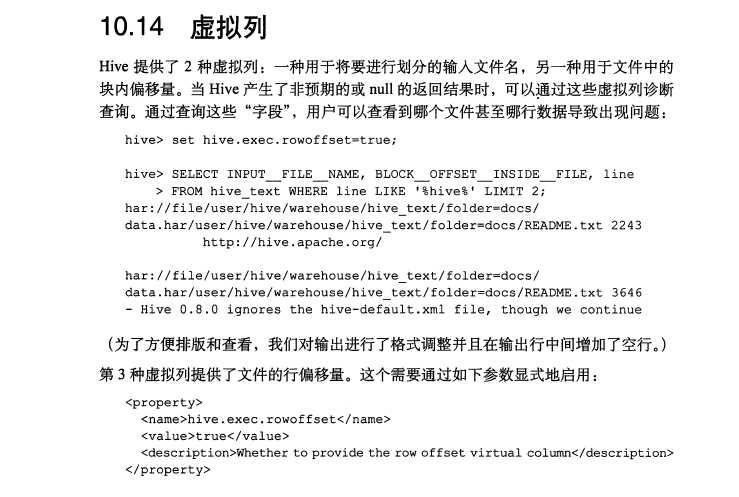 10.14 虚拟列

Hive 提供了 2 种虚拟列：一种用于将要进行划分的输入文件名，另一种用于文件中的块内偏移量。当 Hive 产生了非预期的或 null 的返回结果时，可以通过这些虚拟列诊断查询。通过查询这些“字段”，用户可以查看到哪个文件甚至哪行数据导致出现问题：

hive> set hive.exec.rowoffset=true;

hive> SELECT INPUT__FILE__NAME, BLOCK__OFFSET__INSIDE__FILE, line
    > FROM hive_text WHERE line LIKE '%hive%' LIMIT 2;
har://file/user/hive/warehouse/hive_text/folder=docs/
data.har/user/hive/warehouse/hive_text/folder=docs/README.txt 2243
        http://hive.apache.org/

har://file/user/hive/warehouse/hive_text/folder=docs/
data.har/user/hive/warehouse/hive_text/folder=docs/README.txt 3646
- Hive 0.8.0 ignores the hive-default.xml file, though we continue

（为了方便排版和查看，我们对输出进行了格式调整并且在输出行中间增加了空行。）

第 3 种虚拟列提供了文件的行偏移量。这个需要通过如下参数显式地启用：

<property>
  <name>hive.exec.rowoffset</name>
  <value>true</value>
  <description>Whether to provide the row offset virtual column</description>
</property>